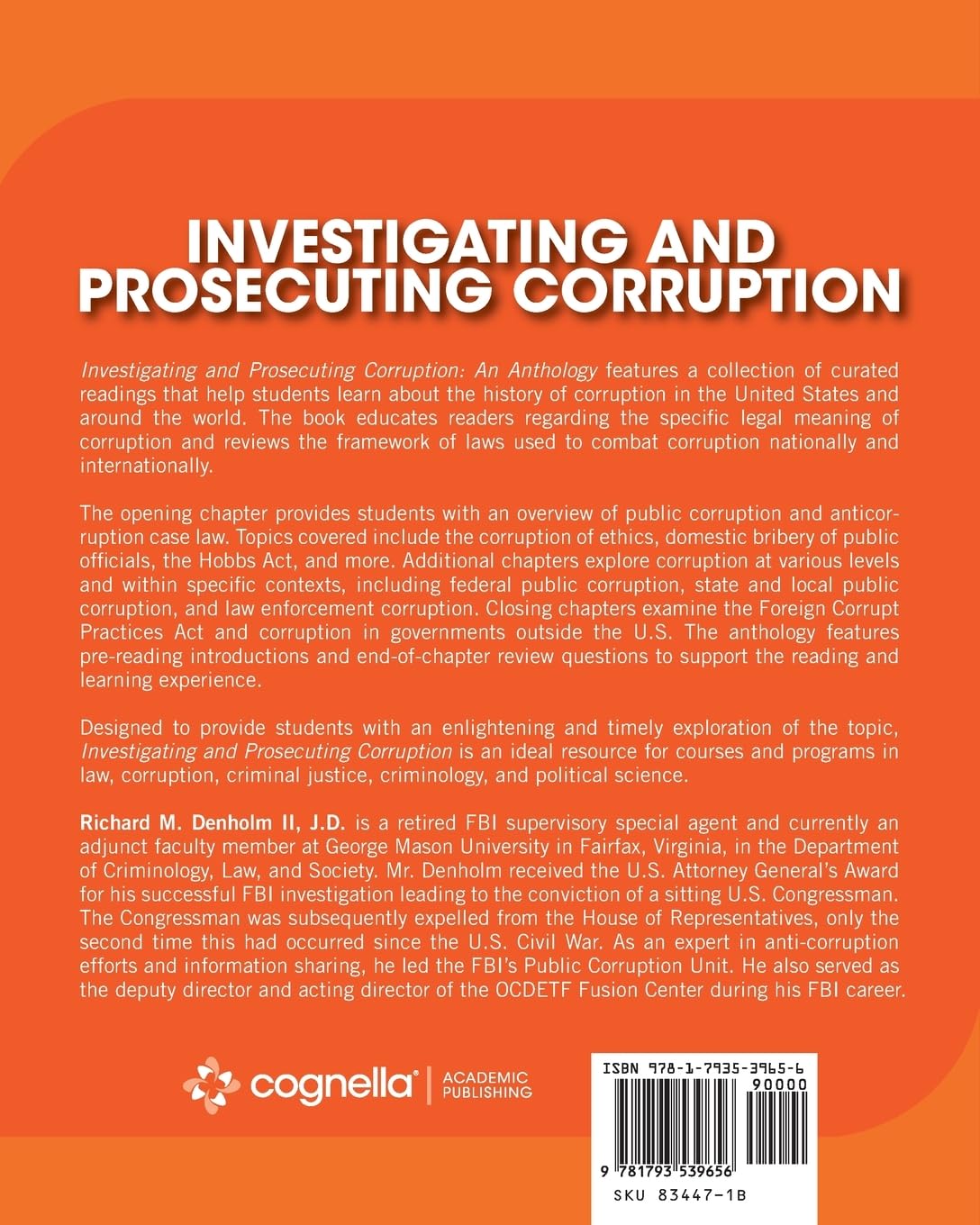 INVESTIGATING AND PROSECUTING CORRUPTION

Investigating and Prosecuting Corruption: An Anthology features a collection of curated readings that help students learn about the history of corruption in the United States and around the world. The book educates readers regarding the specific legal meaning of corruption and reviews the framework of laws used to combat corruption nationally and internationally.

The opening chapter provides students with an overview of public corruption and anticorruption case law. Topics covered include the corruption of ethics, domestic bribery of public officials, the Hobbs Act, and more. Additional chapters explore corruption at various levels and within specific contexts, including federal public corruption, state and local public corruption, and law enforcement corruption. Closing chapters examine the Foreign Corrupt Practices Act and corruption in governments outside the U.S. The anthology features pre-reading introductions and end-of-chapter review questions to support the reading and learning experience.

Designed to provide students with an enlightening and timely exploration of the topic, Investigating and Prosecuting Corruption is an ideal resource for courses and programs in law, corruption, criminal justice, criminology, and political science.

Richard M. Denholm II, J.D. is a retired FBI supervisory special agent and currently an adjunct faculty member at George Mason University in Fairfax, Virginia, in the Department of Criminology, Law, and Society. Mr. Denholm received the U.S. Attorney General's Award for his successful FBI investigation leading to the conviction of a sitting U.S. Congressman. The Congressman was subsequently expelled from the House of Representatives, only the second time this had occurred since the U.S. Civil War. As an expert in anti-corruption efforts and information sharing, he led the FBI's Public Corruption Unit. He also served as the deputy director and acting director of the OCDETF Fusion Center during his FBI career.

cognella® | ACADEMIC PUBLISHING

ISBN 978-1-7935-3965-6
90000
9 781793 539656
SKU 83447-1B